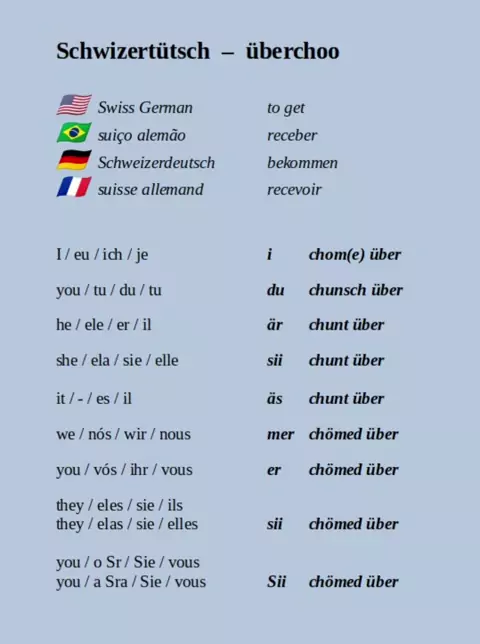 Schwizertütsch – überchoo

Swiss German to get
suiço alemão receber
Schweizerdeutsch bekommen
suisse allemand recevoir

I / eu / ich / je i chom(e) über

you / tu / du / tu du chunsch über

he / ele / er / il är chunt über

she / ela / sie / elle sii chunt über

it / - / es / il äs chunt über

we / nós / wir / nous mer chömed über

you / vós / ihr / vous er chömed über

they / eles / sie / ils
they / elas / sie / elles sii chömed über

you / o Sr / Sie / vous
you / a Sra / Sie / vous Sii chömed über